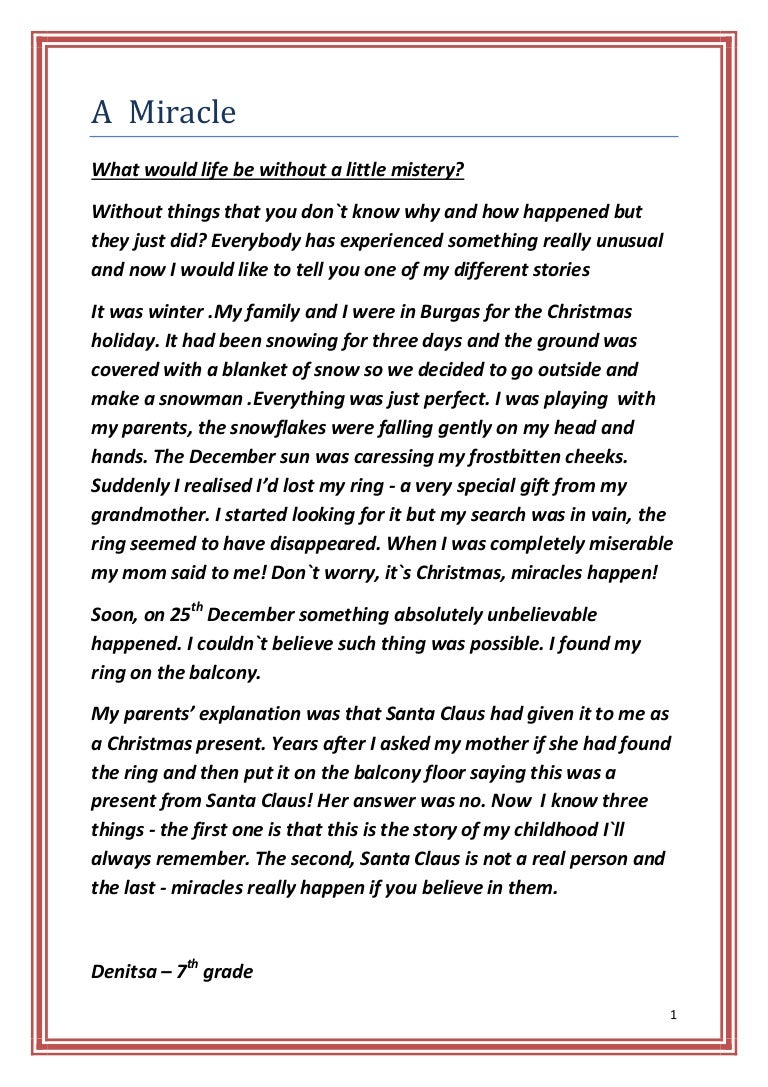 A Miracle

What would life be without a little mistery?

Without things that you don`t know why and how happened but they just did? Everybody has experienced something really unusual and now I would like to tell you one of my different stories

It was winter .My family and I were in Burgas for the Christmas holiday. It had been snowing for three days and the ground was covered with a blanket of snow so we decided to go outside and make a snowman .Everything was just perfect. I was playing with my parents, the snowflakes were falling gently on my head and hands. The December sun was caressing my frostbitten cheeks. Suddenly I realised I'd lost my ring - a very special gift from my grandmother. I started looking for it but my search was in vain, the ring seemed to have disappeared. When I was completely miserable my mom said to me! Don`t worry, it`s Christmas, miracles happen!

Soon, on 25$^{th}$ December something absolutely unbelievable happened. I couldn`t believe such thing was possible. I found my ring on the balcony.

My parents' explanation was that Santa Claus had given it to me as a Christmas present. Years after I asked my mother if she had found the ring and then put it on the balcony floor saying this was a present from Santa Claus! Her answer was no. Now I know three things - the first one is that this is the story of my childhood I`ll always remember. The second, Santa Claus is not a real person and the last - miracles really happen if you believe in them.

Denitsa – 7$^{th}$ grade

1